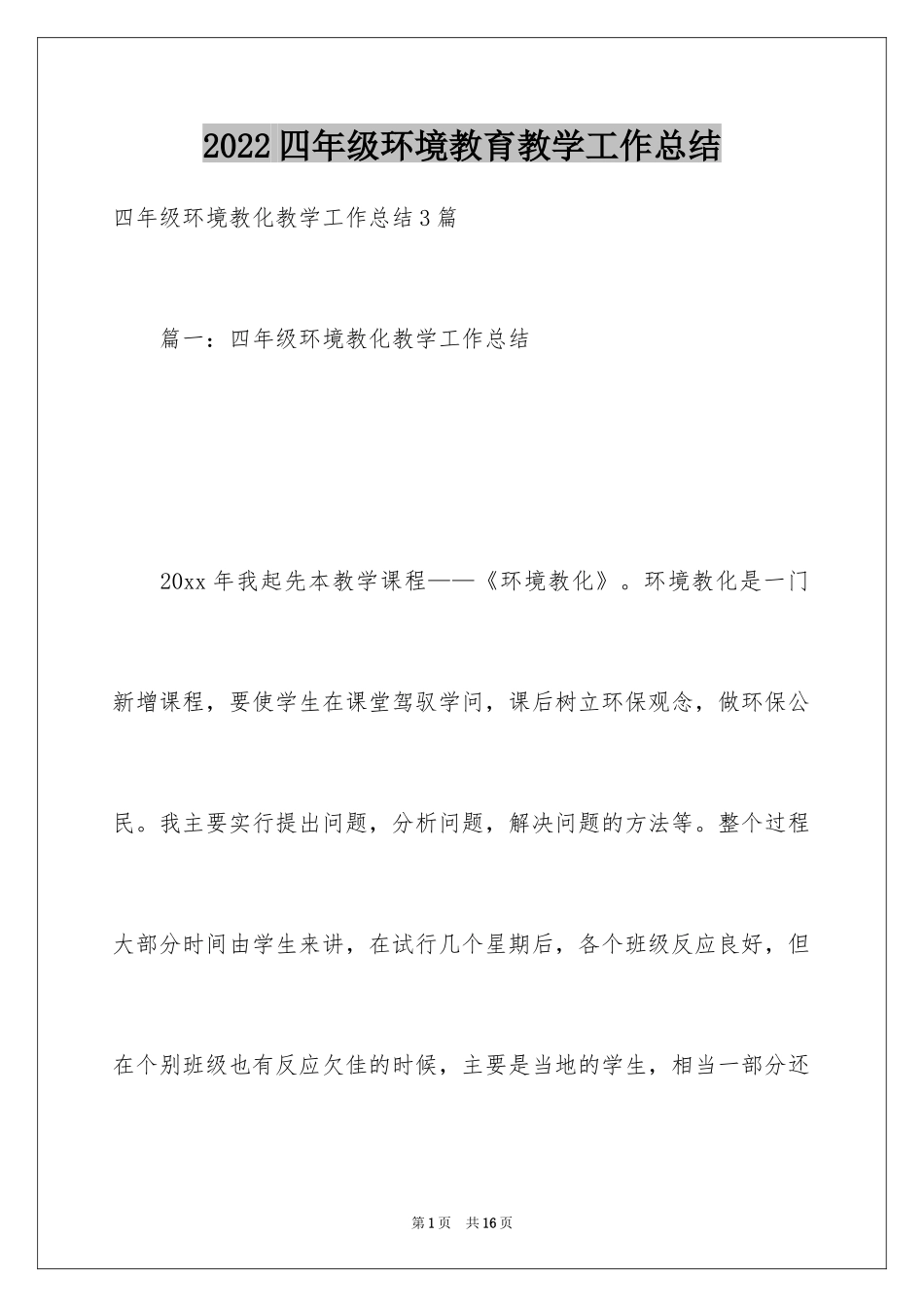 2022四年级环境教育教学工作总结

四年级环境教化教学工作总结3篇

篇一：四年级环境教化教学工作总结

20xx年我起先本教学课程——《环境教化》。环境教化是一门新增课程，要使学生在课堂驾驭学问，课后树立环保观念，做环保公民。我主要实行提出问题，分析问题，解决问题的方法等。整个过程大部分时间由学生来讲，在试行几个星期后，各个班级反应良好，但在个别班级也有反应欠佳的时候，主要是当地的学生，相当一部分还

第1页 共16页